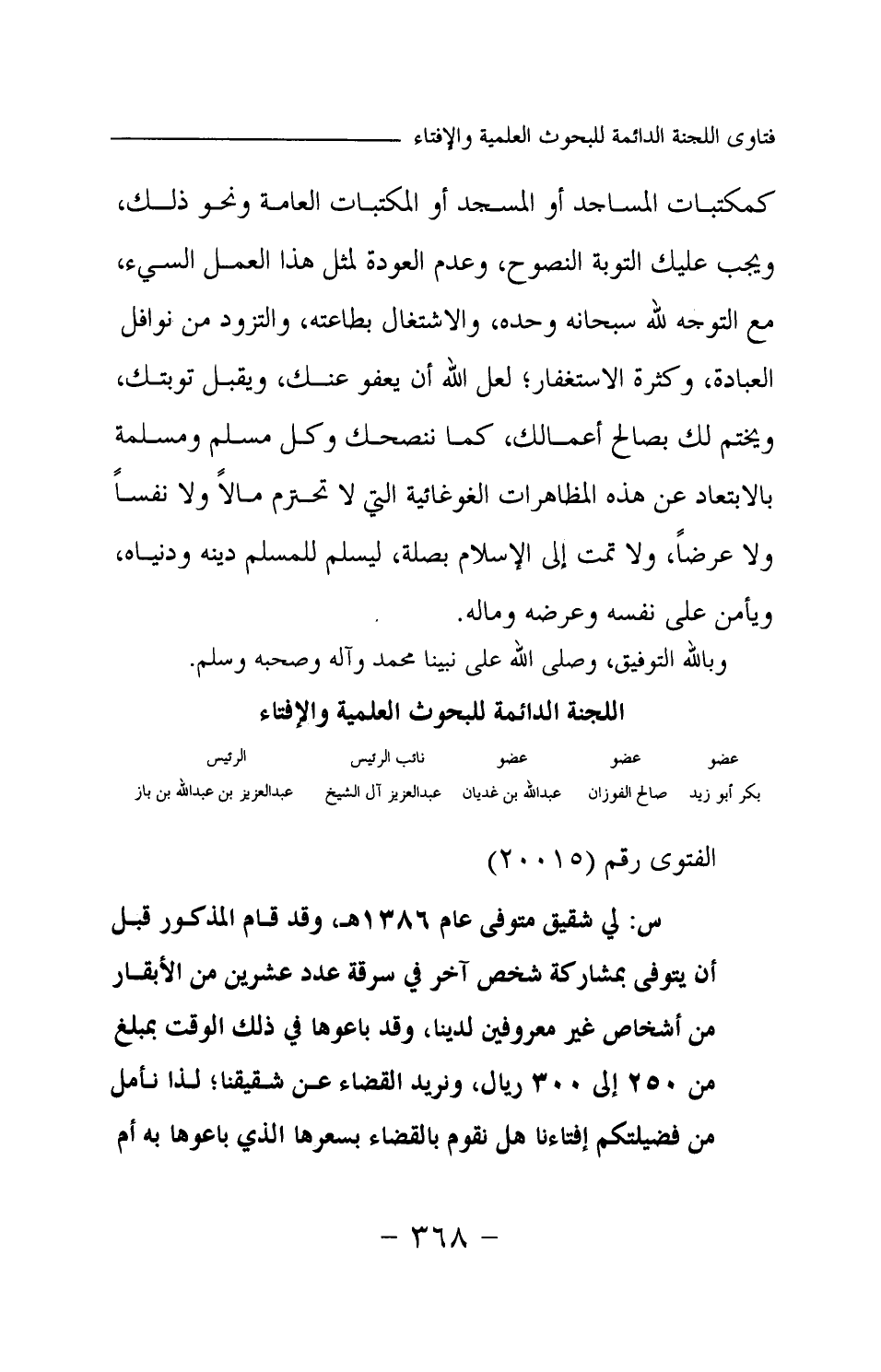 فتاوى اللجنة الدائمة للبحوث العلمية والإفتاء

كمكتبات المساجد أو المسجد أو المكتبات العامة ونحو ذلك، ويجب عليك التوبة النصوح، وعدم العودة لمثل هذا العمل السيء، مع التوجه لله سبحانه وحده، والاشتغال بطاعته، والتزود من نوافل العبادة، وكثرة الاستغفار؛ لعل الله أن يعفو عنك، ويقبل توبتك، ويختم لك بصالح أعمالك، كما ننصحك وكل مسلم ومسلمة بالابتعاد عن هذه المظاهرات الغوغائية التي لا تحترم مالاً ولا نفساً ولا عرضاً، ولا تمت إلى الإسلام بصلة، ليسلم للمسلم دينه ودنياه، ويأمن على نفسه وعرضه وماله.

وبالله التوفيق، وصلى الله على نبينا محمد وآله وصحبه وسلم.

اللجنة الدائمة للبحوث العلمية والإفتاء

| عضو | عضو | عضو | نائب الرئيس | الرئيس |
|---|---|---|---|---|
| بكر أبو زيد | صالح الفوزان | عبدالله بن غديان | عبدالعزيز آل الشيخ | عبدالعزيز بن عبدالله بن باز |

الفتوى رقم (٢٠٠١٥)

س: لي شقيق متوفى عام ١٣٨٦هـ، وقد قام المذكور قبل أن يتوفى بمشاركة شخص آخر في سرقة عدد عشرين من الأبقار من أشخاص غير معروفين لدينا، وقد باعوها في ذلك الوقت بمبلغ من ٢٥٠ إلى ٣٠٠ ريال، ونريد القضاء عن شقيقنا؛ لذا نأمل من فضيلتكم إفتاءنا هل نقوم بالقضاء بسعرها الذي باعوها به أم

- ٣٦٨ -